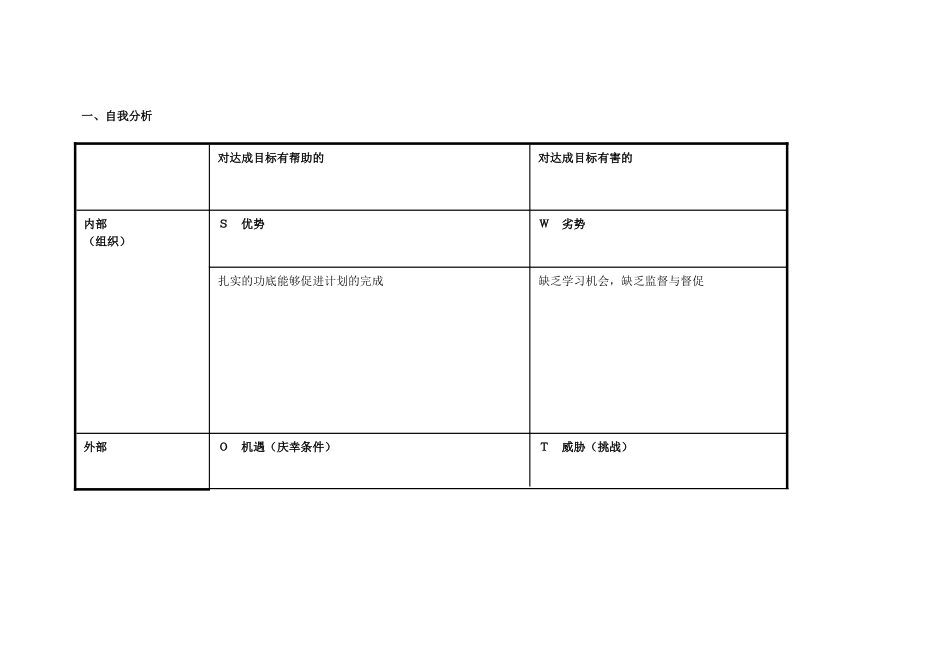 一、自我分析

| | 对达成目标有帮助的 | 对达成目标有害的 |
|---|---|---|
| 内部（组织） | S 优势 | W 劣势 |
| | 扎实的功底能够促进计划的完成 | 缺乏学习机会，缺乏监督与督促 |
| 外部 | O 机遇（庆幸条件） | T 威胁（挑战） |